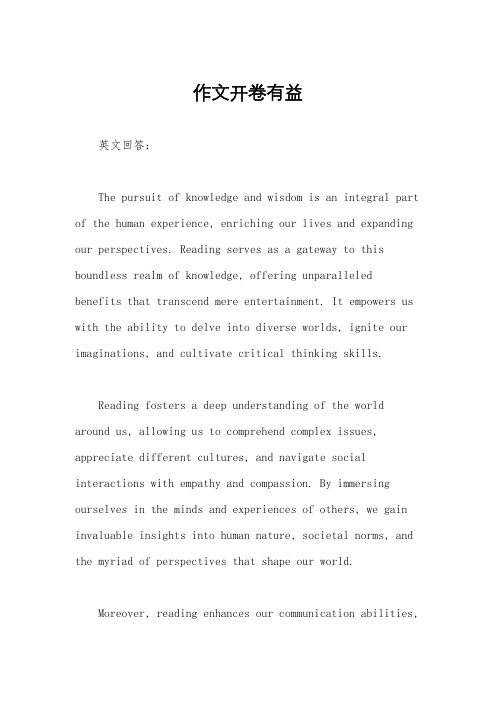 作文开卷有益

英文回答：

The pursuit of knowledge and wisdom is an integral part of the human experience, enriching our lives and expanding our perspectives. Reading serves as a gateway to this boundless realm of knowledge, offering unparalleled benefits that transcend mere entertainment. It empowers us with the ability to delve into diverse worlds, ignite our imaginations, and cultivate critical thinking skills.

Reading fosters a deep understanding of the world around us, allowing us to comprehend complex issues, appreciate different cultures, and navigate social interactions with empathy and compassion. By immersing ourselves in the minds and experiences of others, we gain invaluable insights into human nature, societal norms, and the myriad of perspectives that shape our world.

Moreover, reading enhances our communication abilities,